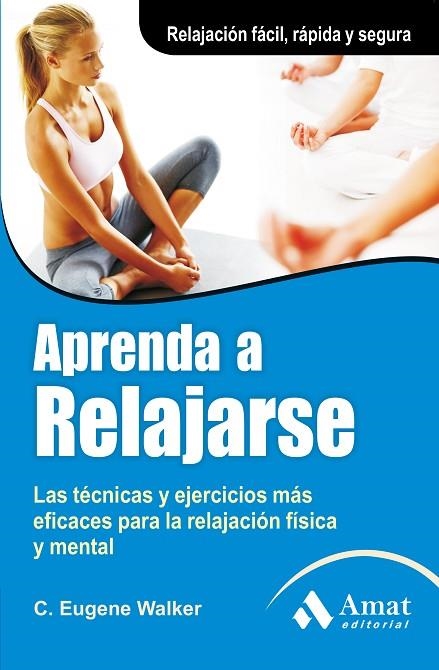 Relajación fácil, rápida y segura

Aprenda a Relajarse

Las técnicas y ejercicios más eficaces para la relajación física y mental

C. Eugene Walker

Amat editorial